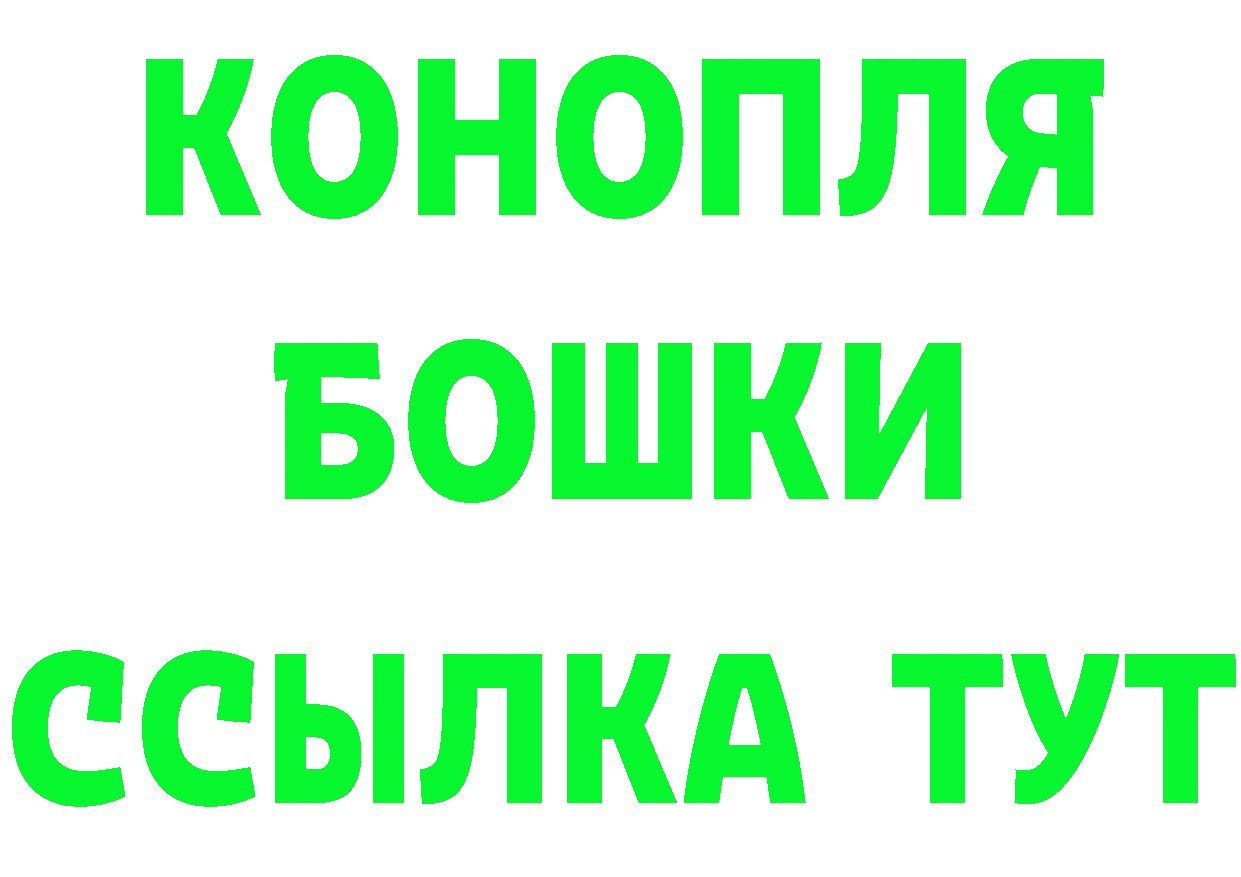 КОНОПЛЯ
БОШКИ
ССЫЛКА ТУТ